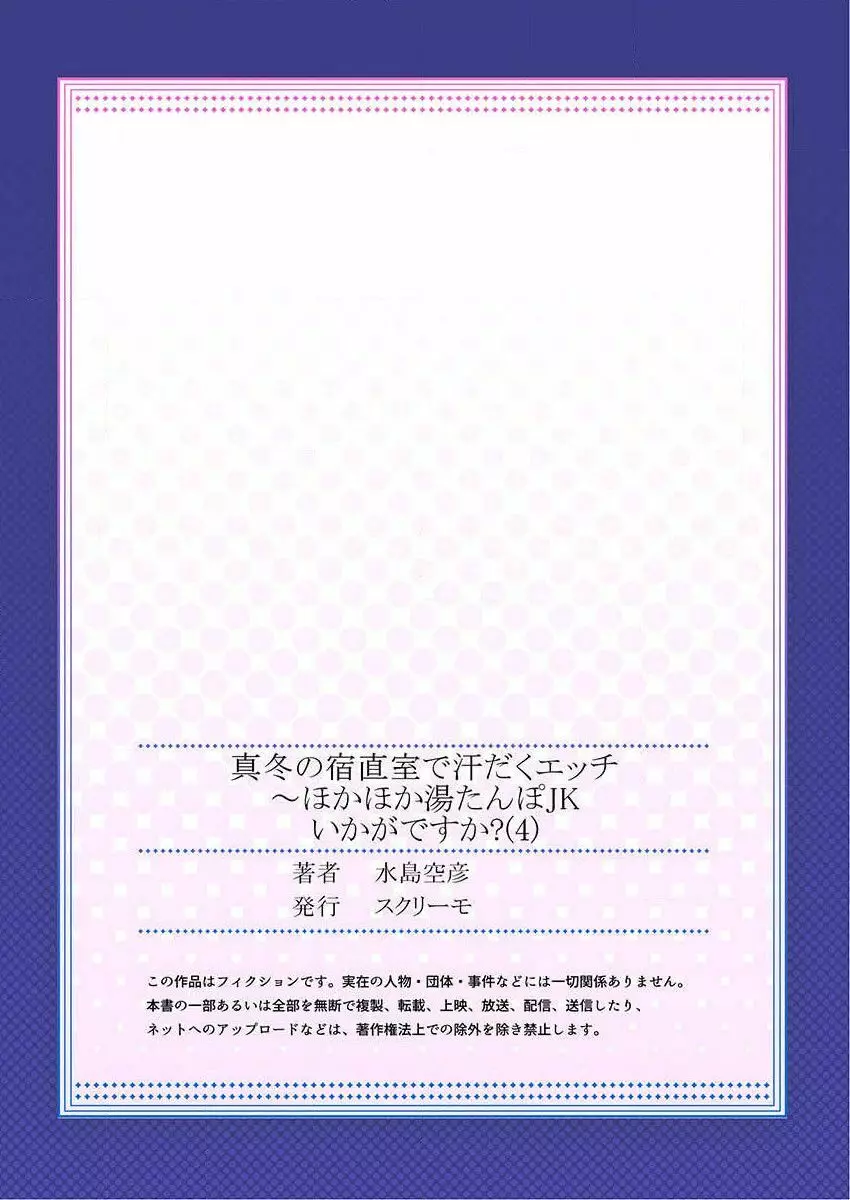 真冬の宿直室で汗だくエッチ
～ほかほか湯たんぽJK
いかがですか?(4)

著者　水島空彦
発行　スクリーモ

この作品はフィクションです。実在の人物・団体・事件などには一切関係ありません。
本書の一部あるいは全部を無断で複製、転載、上映、放送、配信、送信したり、
ネットへのアップロードなどは、著作権法上での除外を除き禁止します。